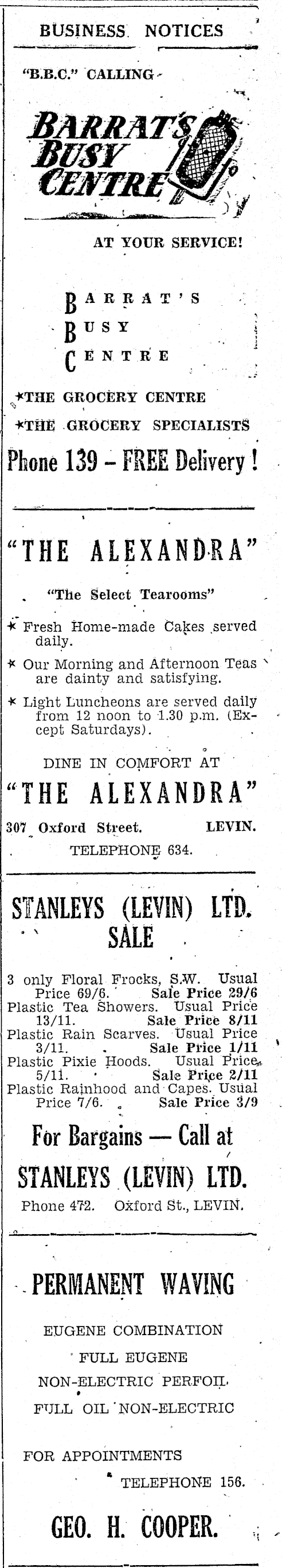 BUSINESS NOTICES

"B.B.C." CALLING

BARRAT'S BUSY CENTRE

AT YOUR SERVICE!

BARRAT'S
BUSY
CENTRE

*THE GROCERY CENTRE
*THE GROCERY SPECIALISTS

Phone 139 – FREE Delivery!

"THE ALEXANDRA"

"The Select Tearooms"

* Fresh Home-made Cakes served daily.

* Our Morning and Afternoon Teas are dainty and satisfying.

* Light Luncheons are served daily from 12 noon to 1.30 p.m. (Except Saturdays).

DINE IN COMFORT AT

"THE ALEXANDRA"

307 Oxford Street. LEVIN.

TELEPHONE 634.

STANLEYS (LEVIN) LTD. SALE

3 only Floral Frocks, S.W. Usual Price 69/6. Sale Price 29/6
Plastic Tea Showers. Usual Price 13/11. Sale Price 8/11
Plastic Rain Scarves. Usual Price 3/11. Sale Price 1/11
Plastic Pixie Hoods. Usual Price 5/11. Sale Price 2/11
Plastic Rainhood and Capes. Usual Price 7/6. Sale Price 3/9

For Bargains — Call at

STANLEYS (LEVIN) LTD.

Phone 472. Oxford St., LEVIN.

PERMANENT WAVING

EUGENE COMBINATION

FULL EUGENE

NON-ELECTRIC PERFOIL

FULL OIL NON-ELECTRIC

FOR APPOINTMENTS

TELEPHONE 156.

GEO. H. COOPER.